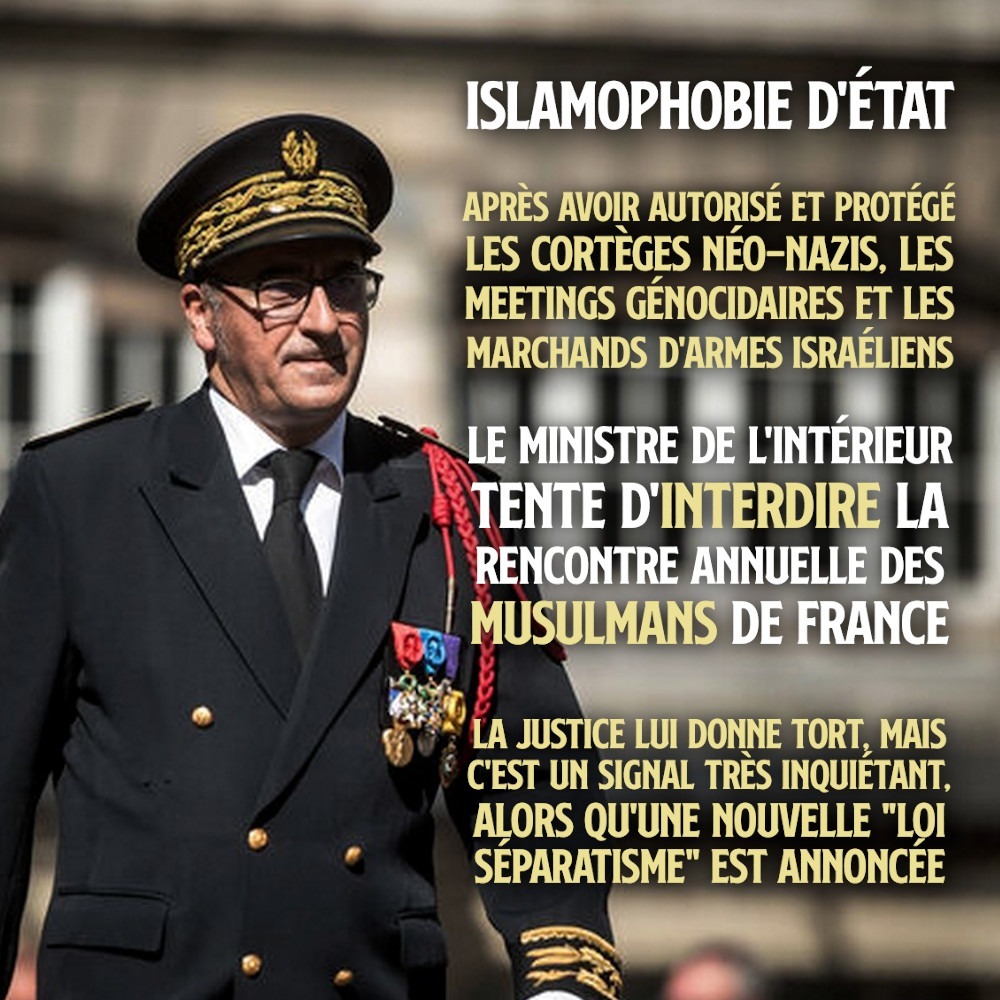 ISLAMOPHOBIE D'ÉTAT

APRÈS AVOIR AUTORISÉ ET PROTÉGÉ LES CORTÈGES NÉO-NAZIS, LES MEETINGS GÉNOCIDAIRES ET LES MARCHANDS D'ARMES ISRAÉLIENS

LE MINISTRE DE L'INTÉRIEUR TENTE D'INTERDIRE LA RENCONTRE ANNUELLE DES MUSULMANS DE FRANCE

LA JUSTICE LUI DONNE TORT, MAIS C'EST UN SIGNAL TRÈS INQUIÉTANT, ALORS QU'UNE NOUVELLE "LOI SÉPARATISME" EST ANNONCÉE